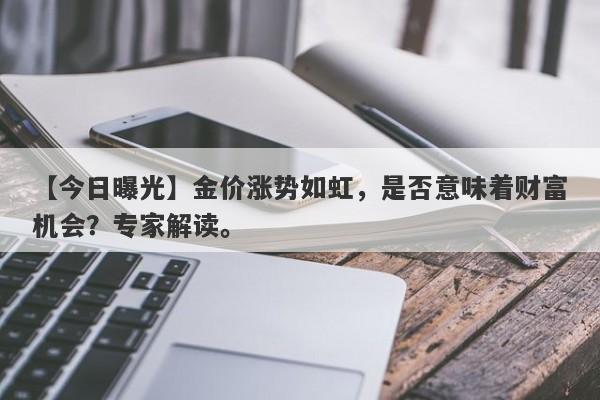 【今日曝光】金价涨势如虹，是否意味着财富机会？专家解读。